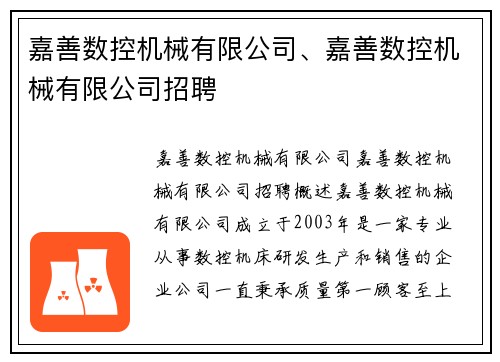 嘉善数控机械有限公司、嘉善数控机械有限公司招聘

嘉善数控机械有限公司嘉善数控机械有限公司招聘概述嘉善数控机械有限公司成立于2003年是一家专业从事数控机床研发生产和销售的企业公司一直秉承质量第一顾客至上